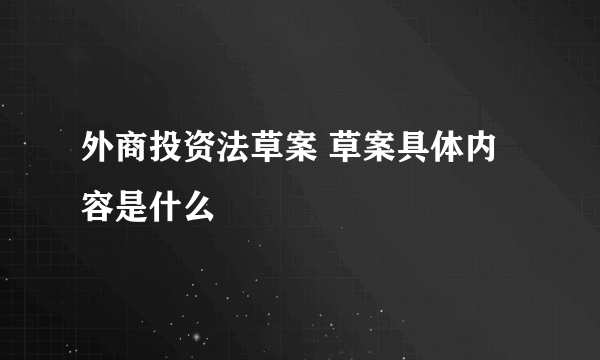 外商投资法草案 草案具体内容是什么